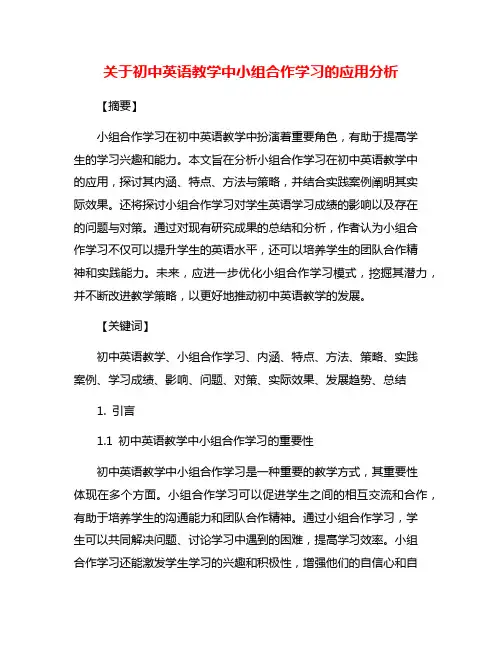 关于初中英语教学中小组合作学习的应用分析

【摘要】

小组合作学习在初中英语教学中扮演着重要角色，有助于提高学生的学习兴趣和能力。本文旨在分析小组合作学习在初中英语教学中的应用，探讨其内涵、特点、方法与策略，并结合实践案例阐明其实际效果。还将探讨小组合作学习对学生英语学习成绩的影响以及存在的问题与对策。通过对现有研究成果的总结和分析，作者认为小组合作学习不仅可以提升学生的英语水平，还可以培养学生的团队合作精神和实践能力。未来，应进一步优化小组合作学习模式，挖掘其潜力，并不断改进教学策略，以更好地推动初中英语教学的发展。

【关键词】

初中英语教学、小组合作学习、内涵、特点、方法、策略、实践案例、学习成绩、影响、问题、对策、实际效果、发展趋势、总结

1. 引言

1.1 初中英语教学中小组合作学习的重要性

初中英语教学中小组合作学习是一种重要的教学方式，其重要性体现在多个方面。小组合作学习可以促进学生之间的相互交流和合作，有助于培养学生的沟通能力和团队合作精神。通过小组合作学习，学生可以共同解决问题、讨论学习中遇到的困难，提高学习效率。小组合作学习还能激发学生学习的兴趣和积极性，增强他们的自信心和自